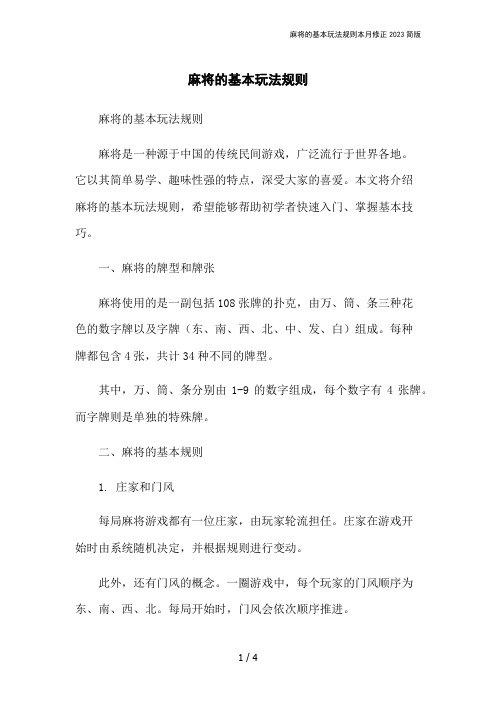 麻将的基本玩法规则本月修正 2023 简版

麻将的基本玩法规则

麻将的基本玩法规则

麻将是一种源于中国的传统民间游戏，广泛流行于世界各地。它以其简单易学、趣味性强的特点，深受大家的喜爱。本文将介绍麻将的基本玩法规则，希望能够帮助初学者快速入门、掌握基本技巧。

一、麻将的牌型和牌张

麻将使用的是一副包括 108 张牌的扑克，由万、筒、条三种花色的数字牌以及字牌（东、南、西、北、中、发、白）组成。每种牌都包含 4 张，共计 34 种不同的牌型。

其中，万、筒、条分别由 1-9 的数字组成，每个数字有 4 张牌。而字牌则是单独的特殊牌。

二、麻将的基本规则

1. 庄家和门风

每局麻将游戏都有一位庄家，由玩家轮流担任。庄家在游戏开始时由系统随机决定，并根据规则进行变动。

此外，还有门风的概念。一圈游戏中，每个玩家的门风顺序为东、南、西、北。每局开始时，门风会依次顺序推进。

1 / 4